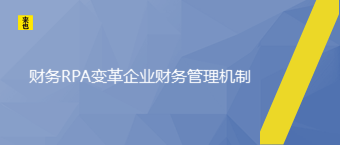 来也

财务RPA变革企业财务管理机制